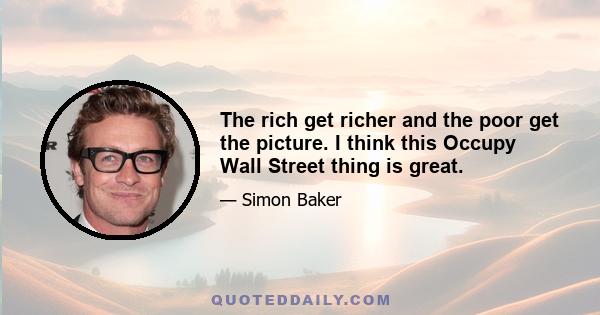 The rich get richer and the poor get the picture. I think this Occupy Wall Street thing is great.

— Simon Baker

QUOTEDDAILY.COM